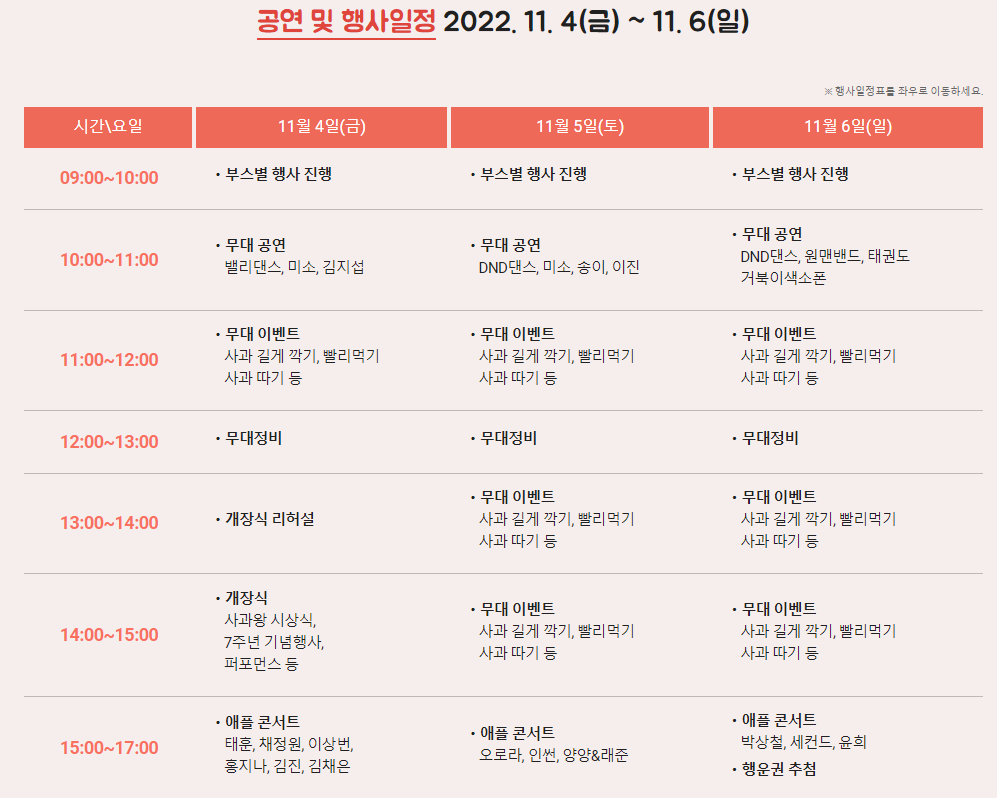 공연 및 행사일정 2022. 11. 4(금) ~ 11. 6(일)

※ 행사일정표를 좌우로 이동하세요.

| 시간\요일 | 11월 4일(금) | 11월 5일(토) | 11월 6일(일) |
|---|---|---|---|
| 09:00~10:00 | • 부스별 행사 진행 | • 부스별 행사 진행 | • 부스별 행사 진행 |
| 10:00~11:00 | • 무대 공연 밸리댄스, 미소, 김지섭 | • 무대 공연 DND댄스, 미소, 송이, 이진 | • 무대 공연 DND댄스, 원맨밴드, 태권도 거북이색소폰 |
| 11:00~12:00 | • 무대 이벤트 사과 길게 깍기, 빨리먹기 사과 따기 등 | • 무대 이벤트 사과 길게 깍기, 빨리먹기 사과 따기 등 | • 무대 이벤트 사과 길게 깍기, 빨리먹기 사과 따기 등 |
| 12:00~13:00 | • 무대정비 | • 무대정비 | • 무대정비 |
| 13:00~14:00 | • 개장식 리허설 | • 무대 이벤트 사과 길게 깍기, 빨리먹기 사과 따기 등 | • 무대 이벤트 사과 길게 깍기, 빨리먹기 사과 따기 등 |
| 14:00~15:00 | • 개장식 사과왕 시상식, 7주년 기념행사, 퍼포먼스 등 | • 무대 이벤트 사과 길게 깍기, 빨리먹기 사과 따기 등 | • 무대 이벤트 사과 길게 깍기, 빨리먹기 사과 따기 등 |
| 15:00~17:00 | • 애플 콘서트 태훈, 채정원, 이상번, 홍지나, 김진, 김채은 | • 애플 콘서트 오로라, 인썬, 양양&래준 | • 애플 콘서트 박상철, 세컨드, 윤희 • 행운권 추첨 |